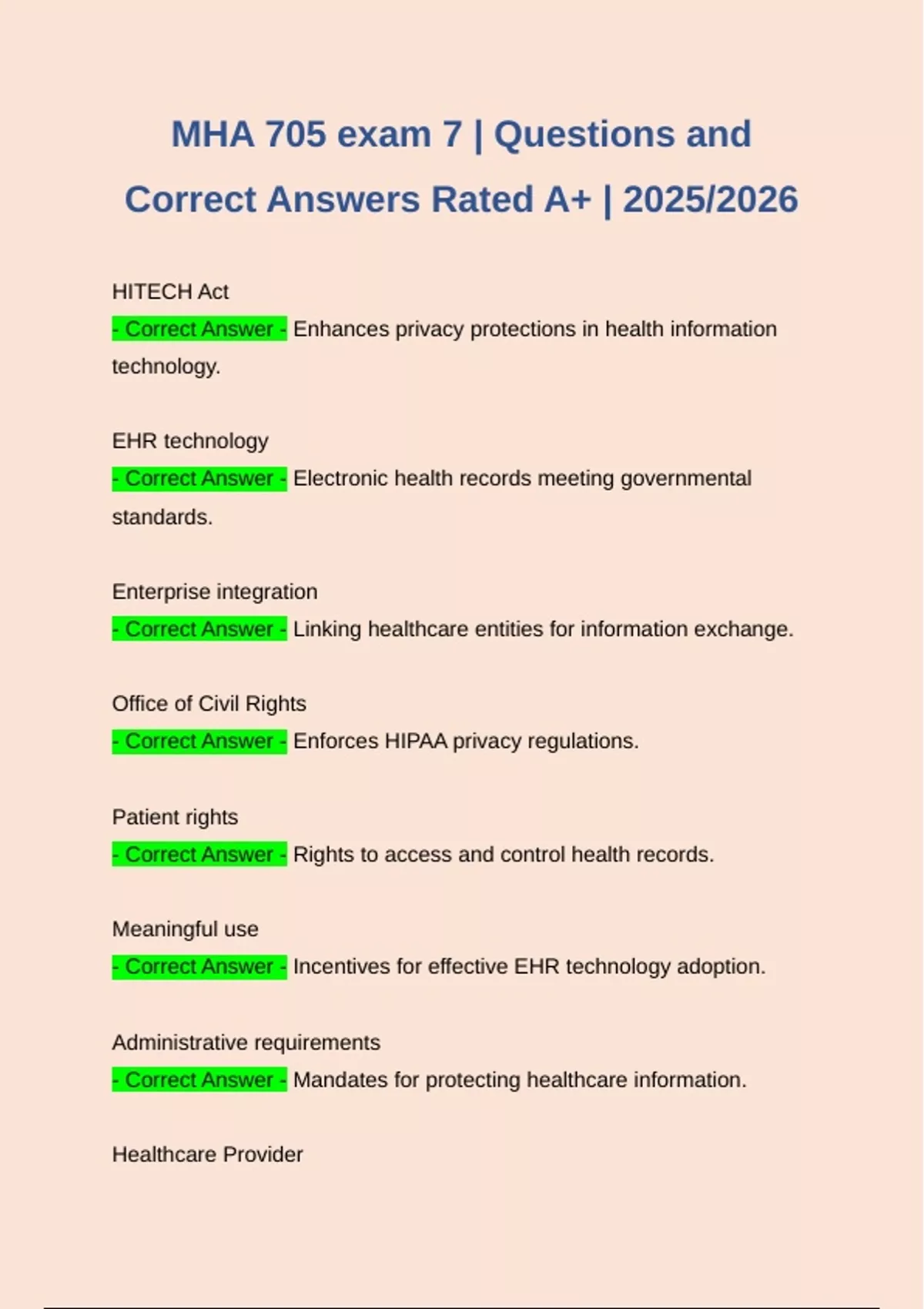 MHA 705 exam 7 | Questions and Correct Answers Rated A+ | 2025/2026

HITECH Act
- Correct Answer - Enhances privacy protections in health information technology.

EHR technology
- Correct Answer - Electronic health records meeting governmental standards.

Enterprise integration
- Correct Answer - Linking healthcare entities for information exchange.

Office of Civil Rights
- Correct Answer - Enforces HIPAA privacy regulations.

Patient rights
- Correct Answer - Rights to access and control health records.

Meaningful use
- Correct Answer - Incentives for effective EHR technology adoption.

Administrative requirements
- Correct Answer - Mandates for protecting healthcare information.

Healthcare Provider